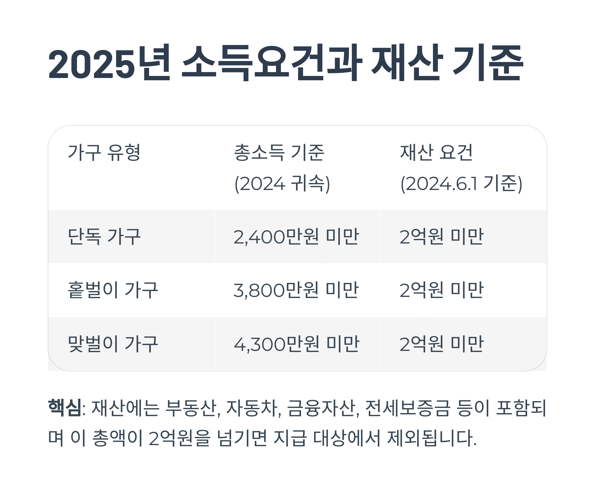 2025년 소득요건과 재산 기준

| 가구 유형 | 총소득 기준 (2024 귀속) | 재산 요건 (2024.6.1 기준) |
|---|---|---|
| 단독 가구 | 2,400만원 미만 | 2억원 미만 |
| 홑벌이 가구 | 3,800만원 미만 | 2억원 미만 |
| 맞벌이 가구 | 4,300만원 미만 | 2억원 미만 |

핵심: 재산에는 부동산, 자동차, 금융자산, 전세보증금 등이 포함되며 이 총액이 2억원을 넘기면 지급 대상에서 제외됩니다.